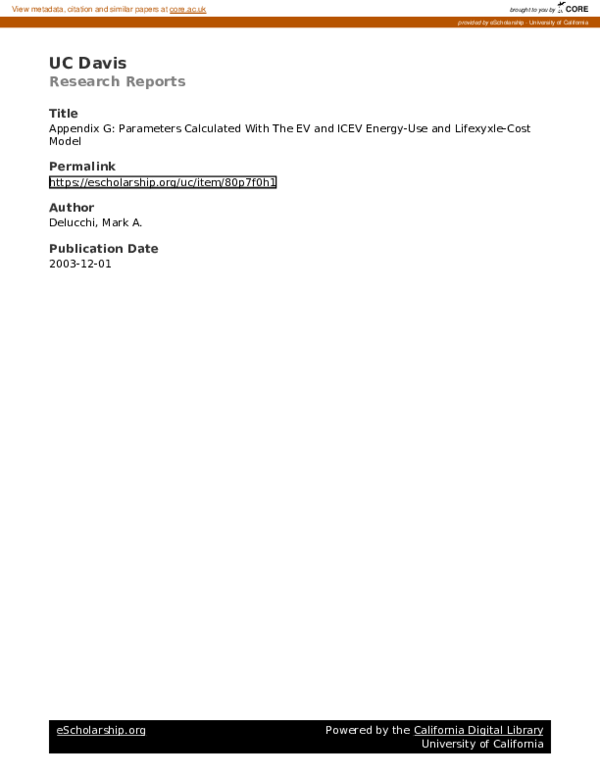 View metadata, citation and similar papers at core.ac.uk

brought to you by CORE

provided by eScholarship - University of California

UC Davis
Research Reports

Title
Appendix G: Parameters Calculated With The EV and ICEV Energy-Use and Lifexyxle-Cost Model

Permalink
https://escholarship.org/uc/item/80p7f0h1

Author
Delucchi, Mark A.

Publication Date
2003-12-01

eScholarship.org

Powered by the California Digital Library
University of California